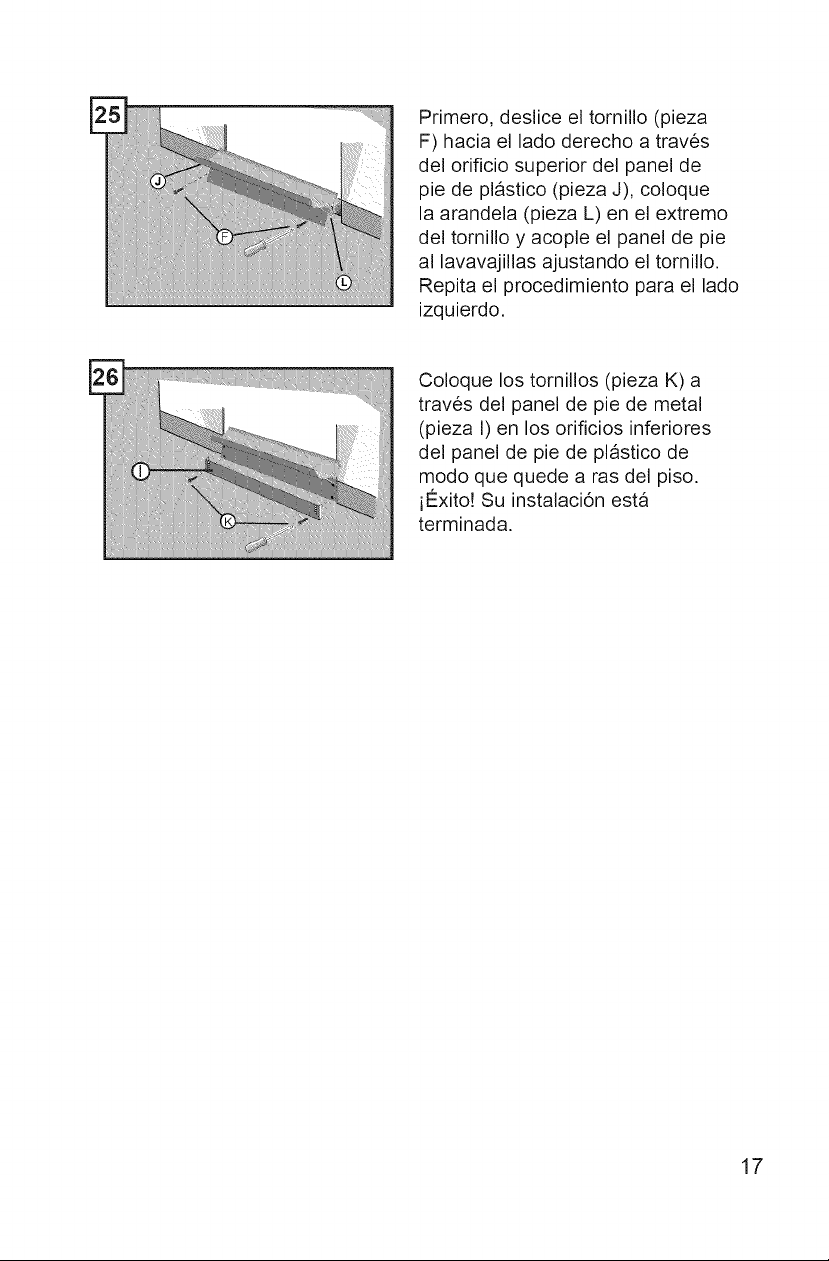 25

J

F

L

Primero, deslice el tornillo (pieza F) hacia el lado derecho a través del orificio superior del panel de pie de plástico (pieza J), coloque la arandela (pieza L) en el extremo del tornillo y acople el panel de pie al lavavajillas ajustando el tornillo. Repita el procedimiento para el lado izquierdo.

26

I

K

Coloque los tornillos (pieza K) a través del panel de pie de metal (pieza I) en los orificios inferiores del panel de pie de plástico de modo que quede a ras del piso. ¡Éxito! Su instalación está terminada.

17